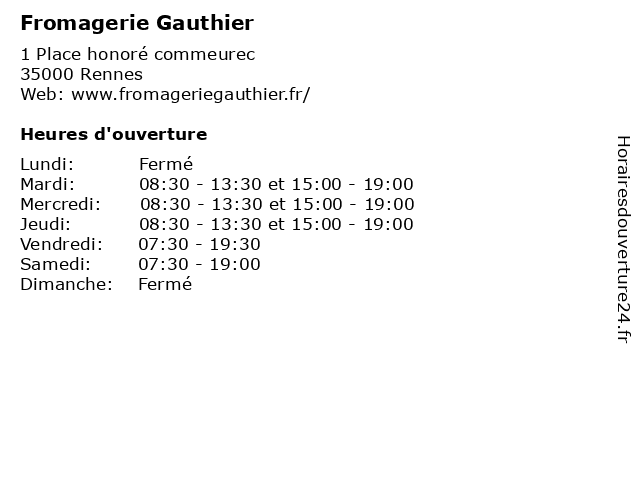 Fromagerie Gauthier

1 Place honoré commeurec
35000 Rennes
Web: www.fromageriegauthier.fr/

Heures d'ouverture

Lundi: Fermé
Mardi: 08:30 - 13:30 et 15:00 - 19:00
Mercredi: 08:30 - 13:30 et 15:00 - 19:00
Jeudi: 08:30 - 13:30 et 15:00 - 19:00
Vendredi: 07:30 - 19:30
Samedi: 07:30 - 19:00
Dimanche: Fermé

Horairesdouverture24.fr